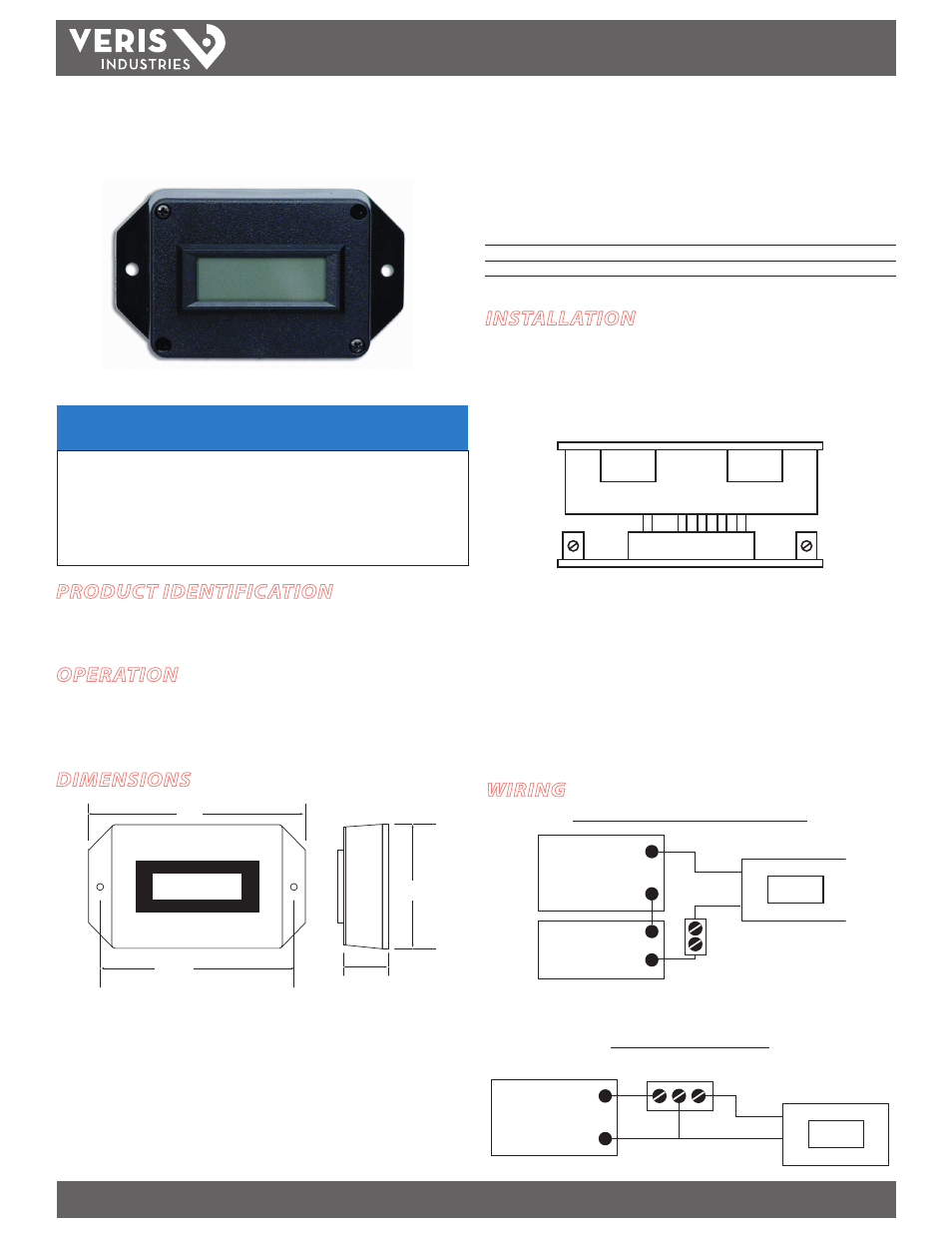 VERIS INDUSTRIES

INSTALLATION

PRODUCT IDENTIFICATION

OPERATION

DIMENSIONS

WIRING